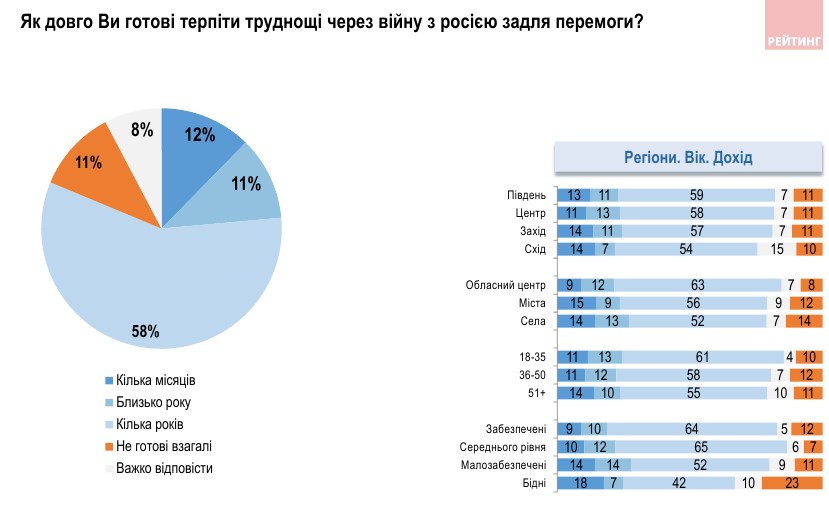 Як довго Ви готові терпіти труднощі через війну з росією задля перемоги?

РЕЙТИНГ

12%
11%
58%
11%
8%

Кілька місяців
Близько року
Кілька років
Не готові взагалі
Важко відповісти

Регіони. Вік. Дохід

| | | | | | |
|---|---|---|---|---|---|
| Південь | 13 | 11 | 59 | 7 | 11 |
| Центр | 11 | 13 | 58 | 7 | 11 |
| Захід | 14 | 11 | 57 | 7 | 11 |
| Схід | 14 | 7 | 54 | 15 | 10 |
| Обласний центр | 9 | 12 | 63 | 7 | 8 |
| Міста | 15 | 9 | 56 | 9 | 12 |
| Села | 14 | 13 | 52 | 7 | 14 |
| 18-35 | 11 | 13 | 61 | 4 | 10 |
| 36-50 | 11 | 12 | 58 | 7 | 12 |
| 51+ | 14 | 10 | 55 | 10 | 11 |
| Забезпечені | 9 | 10 | 64 | 5 | 12 |
| Середнього рівня | 10 | 12 | 65 | 6 | 7 |
| Малозабезпечені | 14 | 14 | 52 | 9 | 11 |
| Бідні | 18 | 7 | 42 | 10 | 23 |